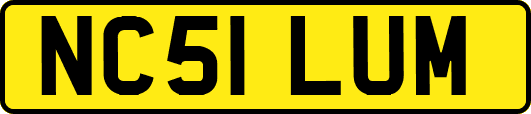 NC51 LUM